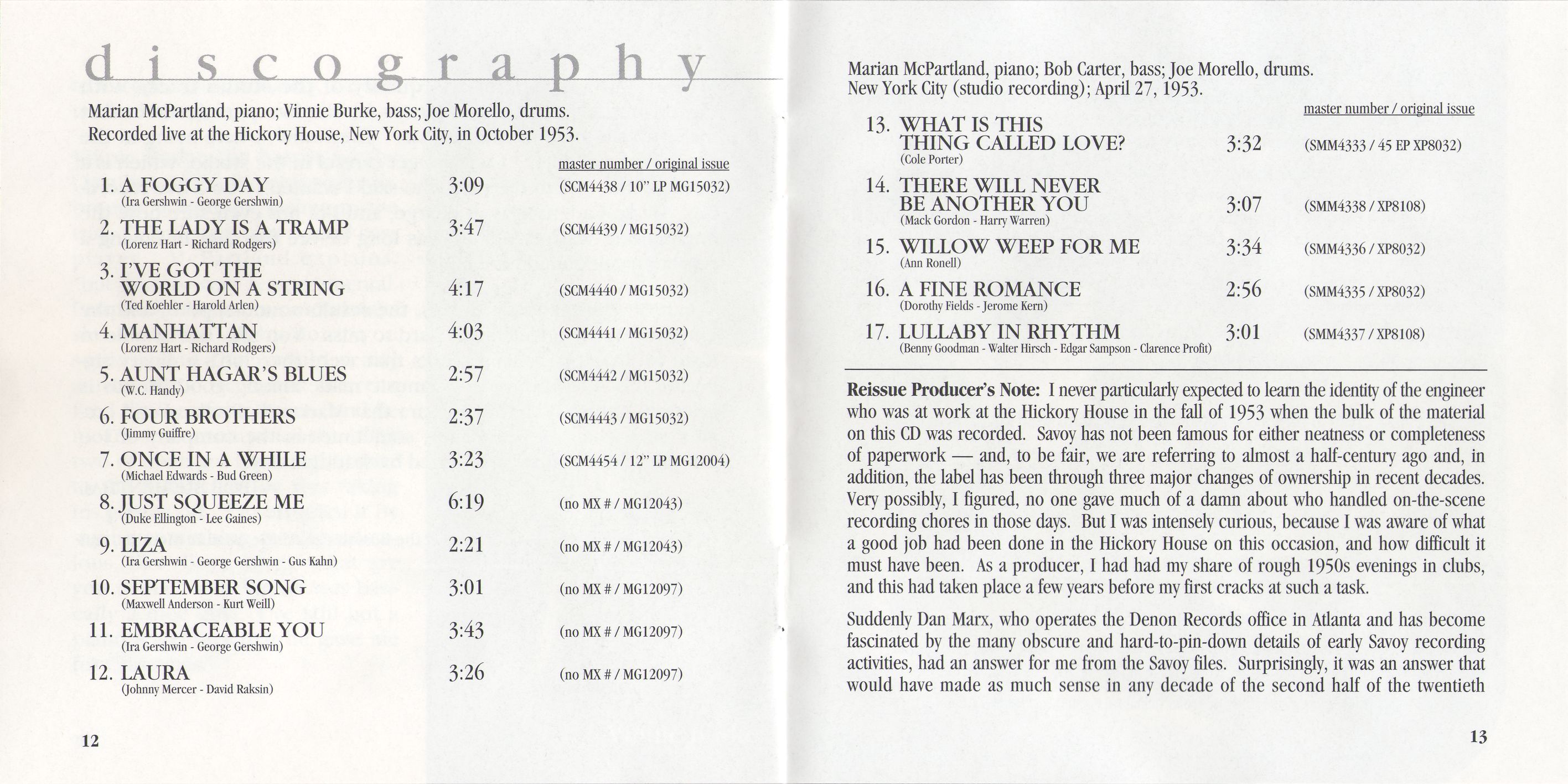 discography

Marian McPartland, piano; Vinnie Burke, bass; Joe Morello, drums. Recorded live at the Hickory House, New York City, in October 1953.

master number / original issue

1. A FOGGY DAY 3:09 (SCM4438 / 10" LP MG15032)
(Ira Gershwin - George Gershwin)

2. THE LADY IS A TRAMP 3:47 (SCM4439 / MG15032)
(Lorenz Hart - Richard Rodgers)

3. I'VE GOT THE WORLD ON A STRING 4:17 (SCM4440 / MG15032)
(Ted Koehler - Harold Arlen)

4. MANHATTAN 4:03 (SCM4441 / MG15032)
(Lorenz Hart - Richard Rodgers)

5. AUNT HAGAR'S BLUES 2:57 (SCM4442 / MG15032)
(W.C. Handy)

6. FOUR BROTHERS 2:37 (SCM4443 / MG15032)
(Jimmy Guiffre)

7. ONCE IN A WHILE 3:23 (SCM4454 / 12" LP MG12004)
(Michael Edwards - Bud Green)

8. JUST SQUEEZE ME 6:19 (no MX # / MG12043)
(Duke Ellington - Lee Gaines)

9. LIZA 2:21 (no MX # / MG12043)
(Ira Gershwin - George Gershwin - Gus Kahn)

10. SEPTEMBER SONG 3:01 (no MX # / MG12097)
(Maxwell Anderson - Kurt Weill)

11. EMBRACEABLE YOU 3:43 (no MX # / MG12097)
(Ira Gershwin - George Gershwin)

12. LAURA 3:26 (no MX # / MG12097)
(Johnny Mercer - David Raksin)

12

Marian McPartland, piano; Bob Carter, bass; Joe Morello, drums. New York City (studio recording); April 27, 1953.

master number / original issue

13. WHAT IS THIS THING CALLED LOVE? 3:32 (SMM4333 / 45 EP XP8032)
(Cole Porter)

14. THERE WILL NEVER BE ANOTHER YOU 3:07 (SMM4338 / XP8108)
(Mack Gordon - Harry Warren)

15. WILLOW WEEP FOR ME 3:34 (SMM4336 / XP8032)
(Ann Ronell)

16. A FINE ROMANCE 2:56 (SMM4335 / XP8032)
(Dorothy Fields - Jerome Kern)

17. LULLABY IN RHYTHM 3:01 (SMM4337 / XP8108)
(Benny Goodman - Walter Hirsch - Edgar Sampson - Clarence Profit)

Reissue Producer's Note: I never particularly expected to learn the identity of the engineer who was at work at the Hickory House in the fall of 1953 when the bulk of the material on this CD was recorded. Savoy has not been famous for either neatness or completeness of paperwork — and, to be fair, we are referring to almost a half-century ago and, in addition, the label has been through three major changes of ownership in recent decades. Very possibly, I figured, no one gave much of a damn about who handled on-the-scene recording chores in those days. But I was intensely curious, because I was aware of what a good job had been done in the Hickory House on this occasion, and how difficult it must have been. As a producer, I had had my share of rough 1950s evenings in clubs, and this had taken place a few years before my first cracks at such a task.

Suddenly Dan Marx, who operates the Denon Records office in Atlanta and has become fascinated by the many obscure and hard-to-pin-down details of early Savoy recording activities, had an answer for me from the Savoy files. Surprisingly, it was an answer that would have made as much sense in any decade of the second half of the twentieth

13